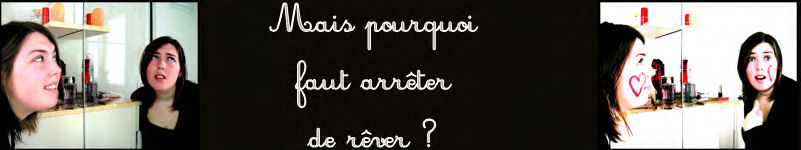 Mais pourquoi faut arrêter de rêver ?